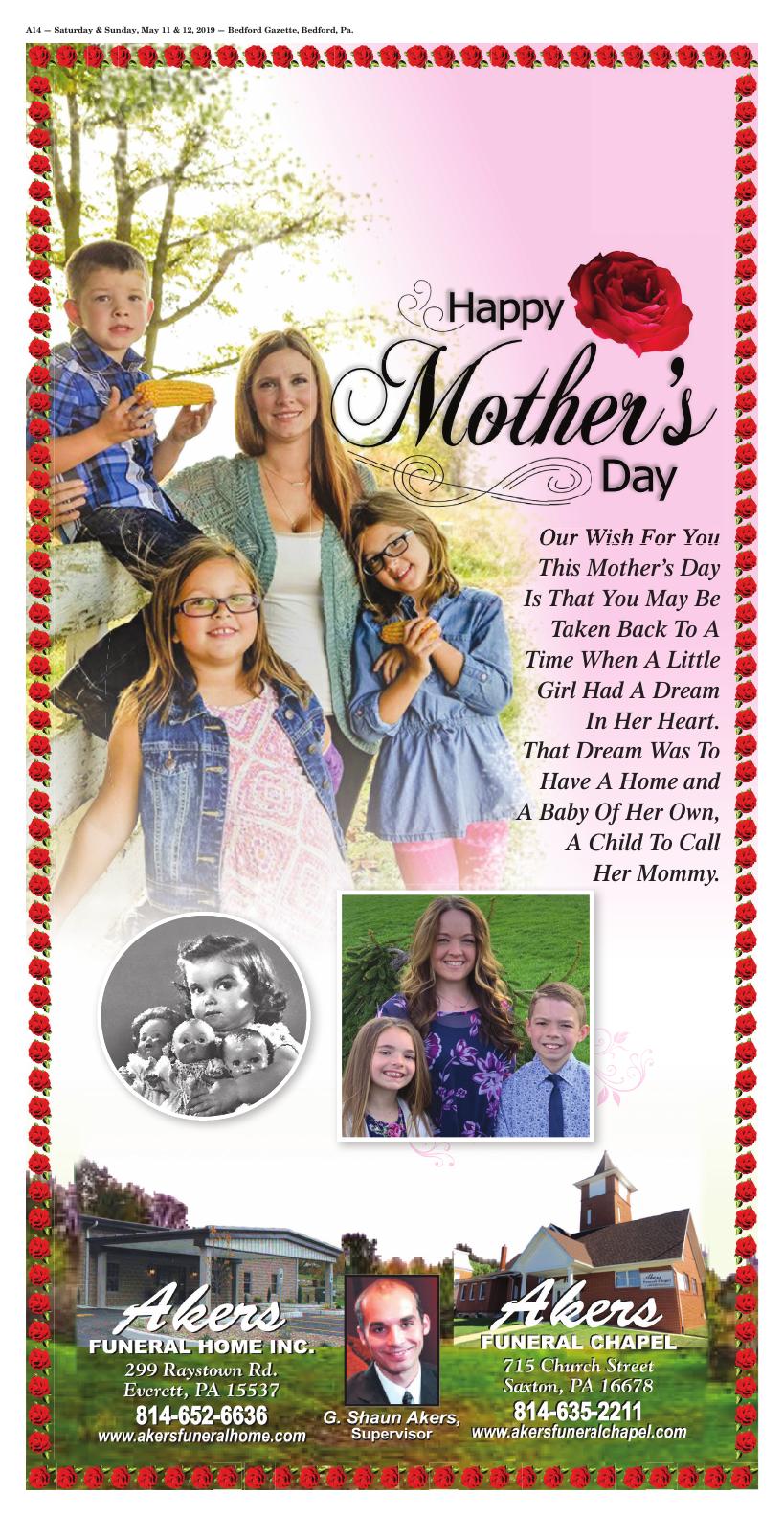 A14 — Saturday & Sunday, May 11 & 12, 2019 — Bedford Gazette, Bedford, Pa.

Happy
Mother's
Day

Our Wish For You This Mother's Day Is That You May Be Taken Back To A Time When A Little Girl Had A Dream In Her Heart. That Dream Was To Have A Home and A Baby Of Her Own, A Child To Call Her Mommy.

Akers
FUNERAL HOME INC.
299 Raystown Rd.
Everett, PA 15537
814-652-6636
www.akersfuneralhome.com

G. Shaun Akers,
Supervisor

Akers
FUNERAL CHAPEL
715 Church Street
Saxton, PA 16678
814-635-2211
www.akersfuneralchapel.com